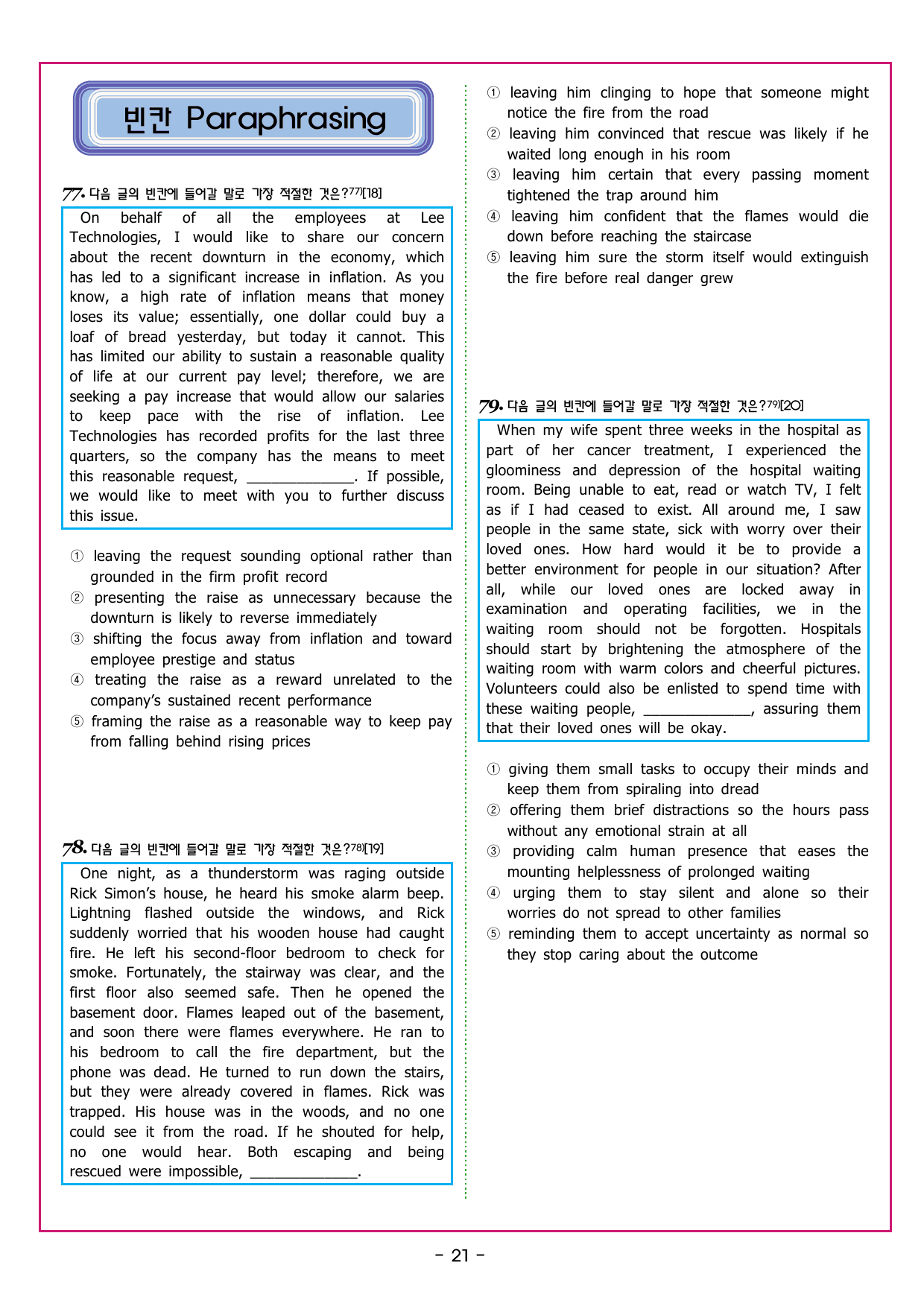 빈칸 Paraphrasing

77. 다음 글의 빈칸에 들어갈 말로 가장 적절한 것은?77)[18]

On behalf of all the employees at Lee Technologies, I would like to share our concern about the recent downturn in the economy, which has led to a significant increase in inflation. As you know, a high rate of inflation means that money loses its value; essentially, one dollar could buy a loaf of bread yesterday, but today it cannot. This has limited our ability to sustain a reasonable quality of life at our current pay level; therefore, we are seeking a pay increase that would allow our salaries to keep pace with the rise of inflation. Lee Technologies has recorded profits for the last three quarters, so the company has the means to meet this reasonable request, ______________. If possible, we would like to meet with you to further discuss this issue.

① leaving the request sounding optional rather than grounded in the firm profit record
② presenting the raise as unnecessary because the downturn is likely to reverse immediately
③ shifting the focus away from inflation and toward employee prestige and status
④ treating the raise as a reward unrelated to the company's sustained recent performance
⑤ framing the raise as a reasonable way to keep pay from falling behind rising prices

78. 다음 글의 빈칸에 들어갈 말로 가장 적절한 것은?78)[19]

One night, as a thunderstorm was raging outside Rick Simon's house, he heard his smoke alarm beep. Lightning flashed outside the windows, and Rick suddenly worried that his wooden house had caught fire. He left his second-floor bedroom to check for smoke. Fortunately, the stairway was clear, and the first floor also seemed safe. Then he opened the basement door. Flames leaped out of the basement, and soon there were flames everywhere. He ran to his bedroom to call the fire department, but the phone was dead. He turned to run down the stairs, but they were already covered in flames. Rick was trapped. His house was in the woods, and no one could see it from the road. If he shouted for help, no one would hear. Both escaping and being rescued were impossible, ______________.

① leaving him clinging to hope that someone might notice the fire from the road
② leaving him convinced that rescue was likely if he waited long enough in his room
③ leaving him certain that every passing moment tightened the trap around him
④ leaving him confident that the flames would die down before reaching the staircase
⑤ leaving him sure the storm itself would extinguish the fire before real danger grew

79. 다음 글의 빈칸에 들어갈 말로 가장 적절한 것은?79)[20]

When my wife spent three weeks in the hospital as part of her cancer treatment, I experienced the gloominess and depression of the hospital waiting room. Being unable to eat, read or watch TV, I felt as if I had ceased to exist. All around me, I saw people in the same state, sick with worry over their loved ones. How hard would it be to provide a better environment for people in our situation? After all, while our loved ones are locked away in examination and operating facilities, we in the waiting room should not be forgotten. Hospitals should start by brightening the atmosphere of the waiting room with warm colors and cheerful pictures. Volunteers could also be enlisted to spend time with these waiting people, ______________, assuring them that their loved ones will be okay.

① giving them small tasks to occupy their minds and keep them from spiraling into dread
② offering them brief distractions so the hours pass without any emotional strain at all
③ providing calm human presence that eases the mounting helplessness of prolonged waiting
④ urging them to stay silent and alone so their worries do not spread to other families
⑤ reminding them to accept uncertainty as normal so they stop caring about the outcome

- 21 -